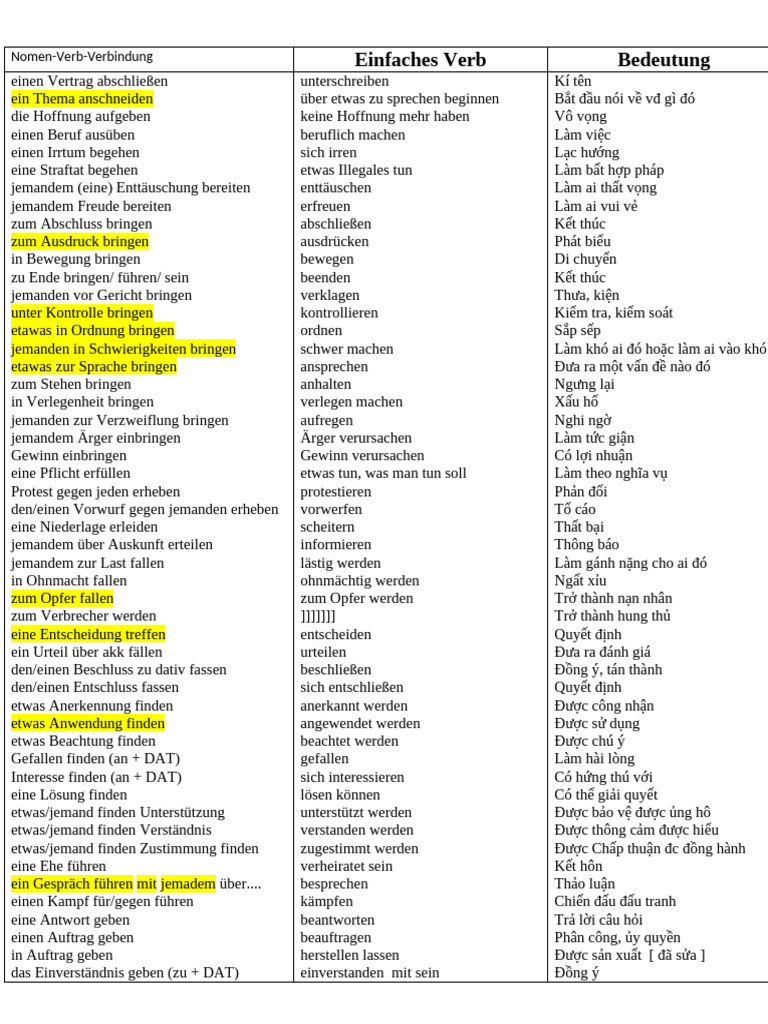 | Nomen-Verb-Verbindung | Einfaches Verb | Bedeutung |
|---|---|---|
| einen Vertrag abschließen | unterschreiben | Kí tên |
| ein Thema anschneiden | über etwas zu sprechen beginnen | Bắt đầu nói về vđ gì đó |
| die Hoffnung aufgeben | keine Hoffnung mehr haben | Vô vọng |
| einen Beruf ausüben | beruflich machen | Làm việc |
| einen Irrtum begehen | sich irren | Lạc hướng |
| eine Straftat begehen | etwas Illegales tun | Làm bất hợp pháp |
| jemandem (eine) Enttäuschung bereiten | enttäuschen | Làm ai thất vọng |
| jemandem Freude bereiten | erfreuen | Làm ai vui vẻ |
| zum Abschluss bringen | abschließen | Kết thúc |
| zum Ausdruck bringen | ausdrücken | Phát biểu |
| in Bewegung bringen | bewegen | Di chuyển |
| zu Ende bringen/ führen/ sein | beenden | Kết thúc |
| jemanden vor Gericht bringen | verklagen | Thưa, kiện |
| unter Kontrolle bringen | kontrollieren | Kiểm tra, kiểm soát |
| etawas in Ordnung bringen | ordnen | Sắp sếp |
| jemanden in Schwierigkeiten bringen | schwer machen | Làm khó ai đó hoặc làm ai vào khó |
| etawas zur Sprache bringen | ansprechen | Đưa ra một vấn đề nào đó |
| zum Stehen bringen | anhalten | Ngưng lại |
| in Verlegenheit bringen | verlegen machen | Xấu hổ |
| jemanden zur Verzweiflung bringen | aufregen | Nghi ngờ |
| jemandem Ärger einbringen | Ärger verursachen | Làm tức giận |
| Gewinn einbringen | Gewinn verursachen | Có lợi nhuận |
| eine Pflicht erfüllen | etwas tun, was man tun soll | Làm theo nghĩa vụ |
| Protest gegen jeden erheben | protestieren | Phản đối |
| den/einen Vorwurf gegen jemanden erheben | vorwerfen | Tố cáo |
| eine Niederlage erleiden | scheitern | Thất bại |
| jemandem über Auskunft erteilen | informieren | Thông báo |
| jemandem zur Last fallen | lästig werden | Làm gánh nặng cho ai đó |
| in Ohnmacht fallen | ohnmächtig werden | Ngất xỉu |
| zum Opfer fallen | zum Opfer werden | Trở thành nạn nhân |
| zum Verbrecher werden | ]]]]]]] | Trở thành hung thủ |
| eine Entscheidung treffen | entscheiden | Quyết định |
| ein Urteil über akk fällen | urteilen | Đưa ra đánh giá |
| den/einen Beschluss zu dativ fassen | beschließen | Đồng ý, tán thành |
| den/einen Entschluss fassen | sich entschließen | Quyết định |
| etwas Anerkennung finden | anerkannt werden | Được công nhận |
| etwas Anwendung finden | angewendet werden | Được sử dụng |
| etwas Beachtung finden | beachtet werden | Được chú ý |
| Gefallen finden (an + DAT) | gefallen | Làm hài lòng |
| Interesse finden (an + DAT) | sich interessieren | Có hứng thú với |
| eine Lösung finden | lösen können | Có thể giải quyết |
| etwas/jemand finden Unterstützung | unterstützt werden | Được bảo vệ được ủng hô |
| etwas/jemand finden Verständnis | verstanden werden | Được thông cảm được hiểu |
| etwas/jemand finden Zustimmung finden | zugestimmt werden | Được Chấp thuận đc đồng hành |
| eine Ehe führen | verheiratet sein | Kết hôn |
| ein Gespräch führen mit jemadem über.... | besprechen | Thảo luận |
| einen Kampf für/gegen führen | kämpfen | Chiến đấu đấu tranh |
| eine Antwort geben | beantworten | Trả lời câu hỏi |
| einen Auftrag geben | beauftragen | Phân công, ủy quyền |
| in Auftrag geben | herstellen lassen | Được sản xuất [ đã sửa ] |
| das Einverständnis geben (zu + DAT) | einverstanden mit sein | Đồng ý |